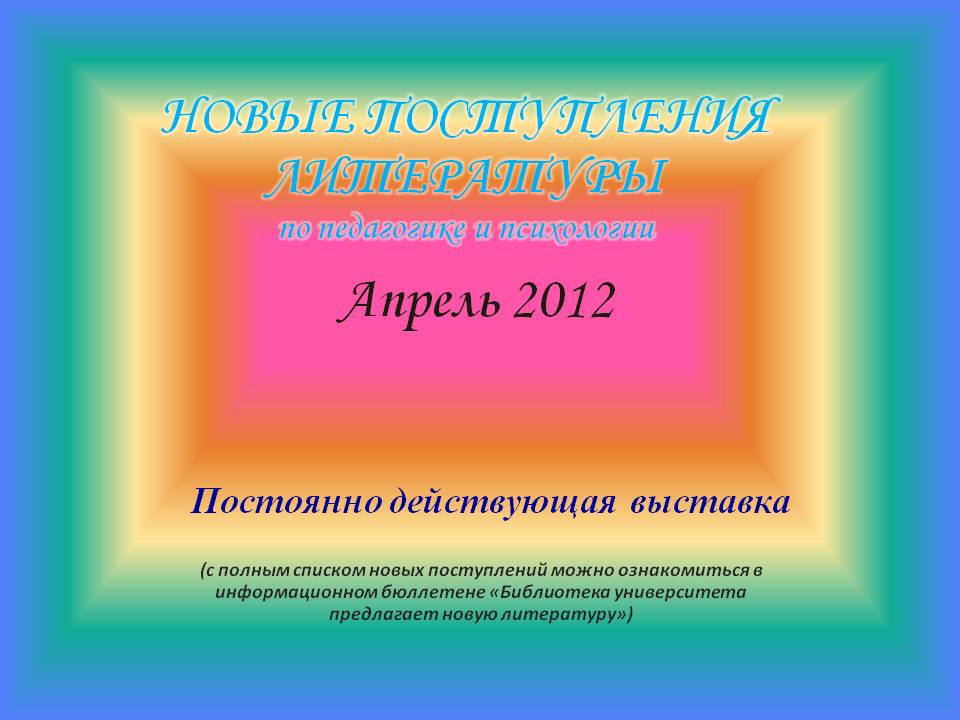 НОВЫЕ ПОСТУПЛЕНИЯ
ЛИТЕРАТУРЫ
по педагогике и психологии

Апрель 2012

Постоянно действующая выставка

(с полным списком новых поступлений можно ознакомиться в информационном бюллетене «Библиотека университета предлагает новую литературу»)